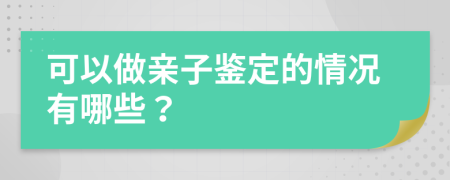 可以做亲子鉴定的情况有哪些？